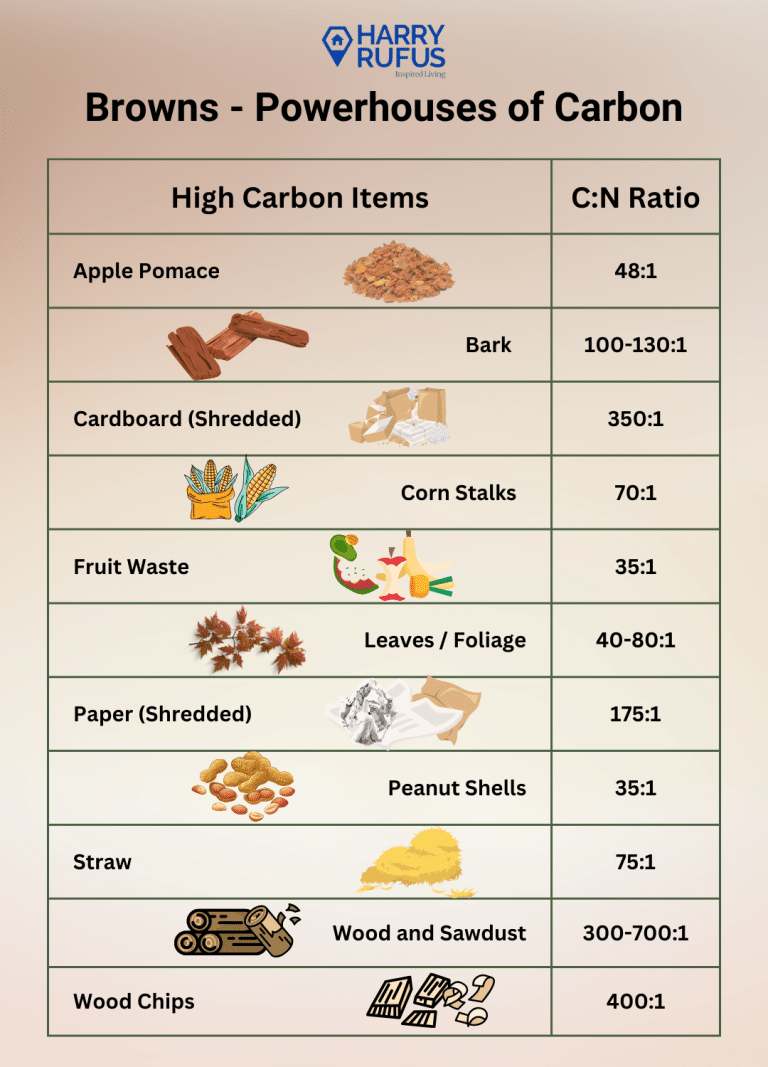 HARRY RUFUS
Inspired Living

Browns - Powerhouses of Carbon

| High Carbon Items | C:N Ratio |
|---|---|
| Apple Pomace | 48:1 |
| Bark | 100-130:1 |
| Cardboard (Shredded) | 350:1 |
| Corn Stalks | 70:1 |
| Fruit Waste | 35:1 |
| Leaves / Foliage | 40-80:1 |
| Paper (Shredded) | 175:1 |
| Peanut Shells | 35:1 |
| Straw | 75:1 |
| Wood and Sawdust | 300-700:1 |
| Wood Chips | 400:1 |